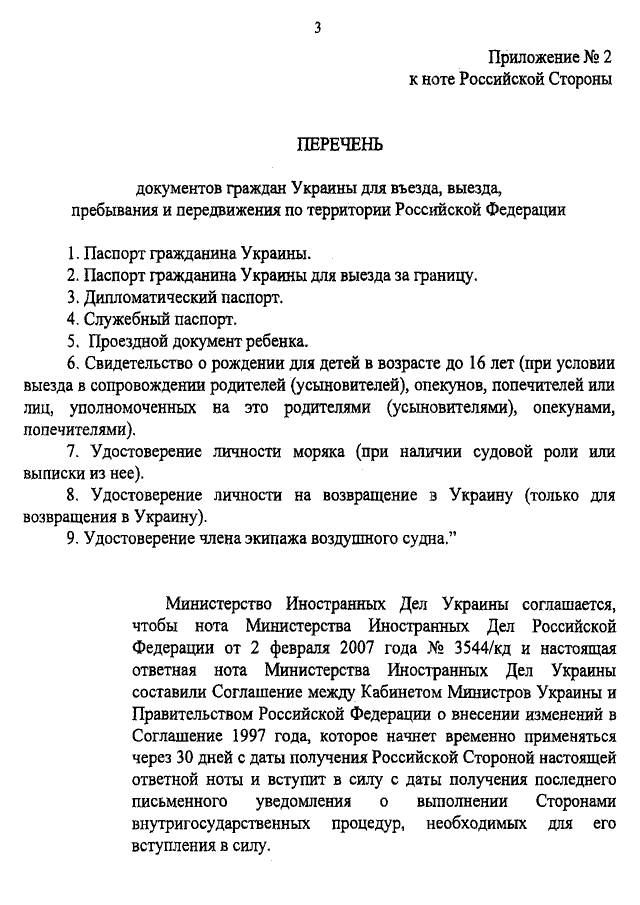 3

Приложение № 2
к ноте Российской Стороны

ПЕРЕЧЕНЬ

документов граждан Украины для въезда, выезда, пребывания и передвижения по территории Российской Федерации

1. Паспорт гражданина Украины.
2. Паспорт гражданина Украины для выезда за границу.
3. Дипломатический паспорт.
4. Служебный паспорт.
5. Проездной документ ребенка.
6. Свидетельство о рождении для детей в возрасте до 16 лет (при условии выезда в сопровождении родителей (усыновителей), опекунов, попечителей или лиц, уполномоченных на это родителями (усыновителями), опекунами, попечителями).
7. Удостоверение личности моряка (при наличии судовой роли или выписки из нее).
8. Удостоверение личности на возвращение в Украину (только для возвращения в Украину).
9. Удостоверение члена экипажа воздушного судна."

Министерство Иностранных Дел Украины соглашается, чтобы нота Министерства Иностранных Дел Российской Федерации от 2 февраля 2007 года № 3544/кд и настоящая ответная нота Министерства Иностранных Дел Украины составили Соглашение между Кабинетом Министров Украины и Правительством Российской Федерации о внесении изменений в Соглашение 1997 года, которое начнет временно применяться через 30 дней с даты получения Российской Стороной настоящей ответной ноты и вступит в силу с даты получения последнего письменного уведомления о выполнении Сторонами внутригосударственных процедур, необходимых для его вступления в силу.